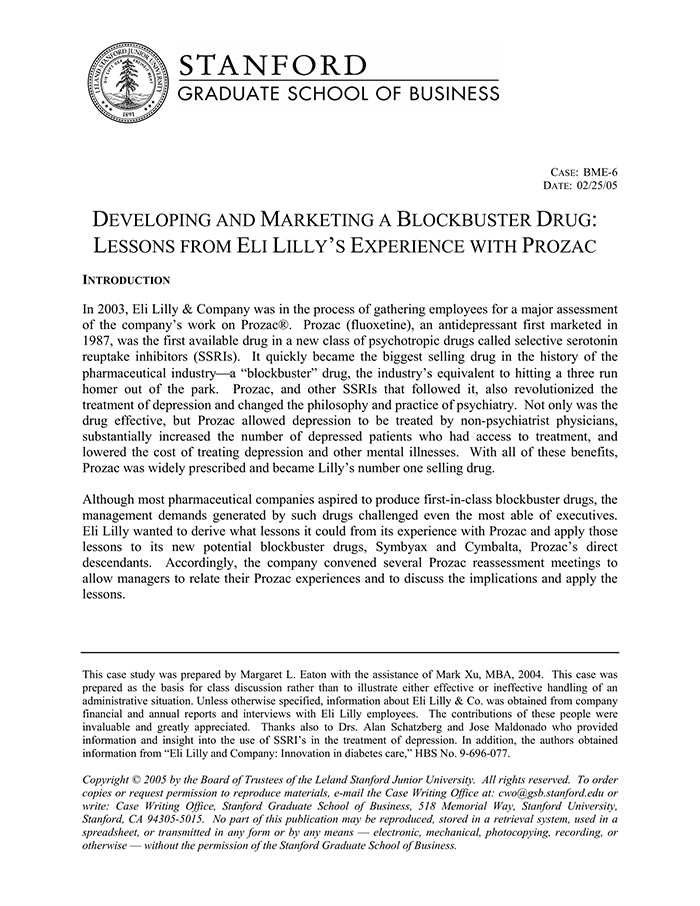 STANFORD
GRADUATE SCHOOL OF BUSINESS

CASE: BME-6
DATE: 02/25/05

DEVELOPING AND MARKETING A BLOCKBUSTER DRUG: LESSONS FROM ELI LILLY'S EXPERIENCE WITH PROZAC

INTRODUCTION

In 2003, Eli Lilly & Company was in the process of gathering employees for a major assessment of the company's work on Prozac®. Prozac (fluoxetine), an antidepressant first marketed in 1987, was the first available drug in a new class of psychotropic drugs called selective serotonin reuptake inhibitors (SSRIs). It quickly became the biggest selling drug in the history of the pharmaceutical industry—a "blockbuster" drug, the industry's equivalent to hitting a three run homer out of the park. Prozac, and other SSRIs that followed it, also revolutionized the treatment of depression and changed the philosophy and practice of psychiatry. Not only was the drug effective, but Prozac allowed depression to be treated by non-psychiatrist physicians, substantially increased the number of depressed patients who had access to treatment, and lowered the cost of treating depression and other mental illnesses. With all of these benefits, Prozac was widely prescribed and became Lilly's number one selling drug.

Although most pharmaceutical companies aspired to produce first-in-class blockbuster drugs, the management demands generated by such drugs challenged even the most able of executives. Eli Lilly wanted to derive what lessons it could from its experience with Prozac and apply those lessons to its new potential blockbuster drugs, Symbyax and Cymbalta, Prozac's direct descendants. Accordingly, the company convened several Prozac reassessment meetings to allow managers to relate their Prozac experiences and to discuss the implications and apply the lessons.

This case study was prepared by Margaret L. Eaton with the assistance of Mark Xu, MBA, 2004. This case was prepared as the basis for class discussion rather than to illustrate either effective or ineffective handling of an administrative situation. Unless otherwise specified, information about Eli Lilly & Co. was obtained from company financial and annual reports and interviews with Eli Lilly employees. The contributions of these people were invaluable and greatly appreciated. Thanks also to Drs. Alan Schatzberg and Jose Maldonado who provided information and insight into the use of SSRI's in the treatment of depression. In addition, the authors obtained information from "Eli Lilly and Company: Innovation in diabetes care," HBS No. 9-696-077.

Copyright © 2005 by the Board of Trustees of the Leland Stanford Junior University. All rights reserved. To order copies or request permission to reproduce materials, e-mail the Case Writing Office at: cwo@gsb.stanford.edu or write: Case Writing Office, Stanford Graduate School of Business, 518 Memorial Way, Stanford University, Stanford, CA 94305-5015. No part of this publication may be reproduced, stored in a retrieval system, used in a spreadsheet, or transmitted in any form or by any means — electronic, mechanical, photocopying, recording, or otherwise — without the permission of the Stanford Graduate School of Business.